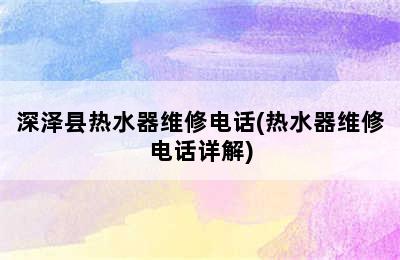 深泽县热水器维修电话(热水器维修电话详解)